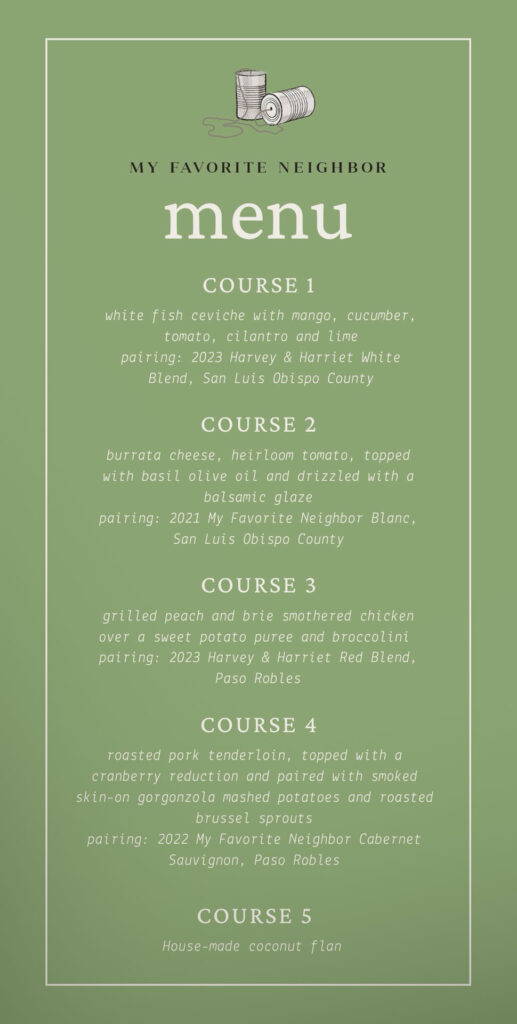 MY FAVORITE NEIGHBOR

menu

COURSE 1

white fish ceviche with mango, cucumber, tomato, cilantro and lime
pairing: 2023 Harvey & Harriet White Blend, San Luis Obispo County

COURSE 2

burrata cheese, heirloom tomato, topped with basil olive oil and drizzled with a balsamic glaze
pairing: 2021 My Favorite Neighbor Blanc, San Luis Obispo County

COURSE 3

grilled peach and brie smothered chicken over a sweet potato puree and broccolini
pairing: 2023 Harvey & Harriet Red Blend, Paso Robles

COURSE 4

roasted pork tenderloin, topped with a cranberry reduction and paired with smoked skin-on gorgonzola mashed potatoes and roasted brussel sprouts
pairing: 2022 My Favorite Neighbor Cabernet Sauvignon, Paso Robles

COURSE 5

House-made coconut flan